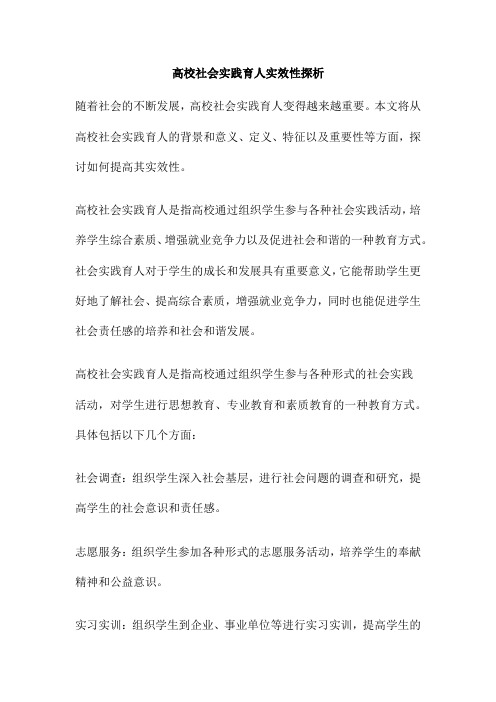 高校社会实践育人实效性探析

随着社会的不断发展，高校社会实践育人变得越来越重要。本文将从高校社会实践育人的背景和意义、定义、特征以及重要性等方面，探讨如何提高其实效性。

高校社会实践育人是指高校通过组织学生参与各种社会实践活动，培养学生综合素质、增强就业竞争力以及促进社会和谐的一种教育方式。社会实践育人对于学生的成长和发展具有重要意义，它能帮助学生更好地了解社会、提高综合素质，增强就业竞争力，同时也能促进学生社会责任感的培养和社会和谐发展。

高校社会实践育人是指高校通过组织学生参与各种形式的社会实践活动，对学生进行思想教育、专业教育和素质教育的一种教育方式。具体包括以下几个方面：

社会调查：组织学生深入社会基层，进行社会问题的调查和研究，提高学生的社会意识和责任感。

志愿服务：组织学生参加各种形式的志愿服务活动，培养学生的奉献精神和公益意识。

实习实训：组织学生到企业、事业单位等进行实习实训，提高学生的